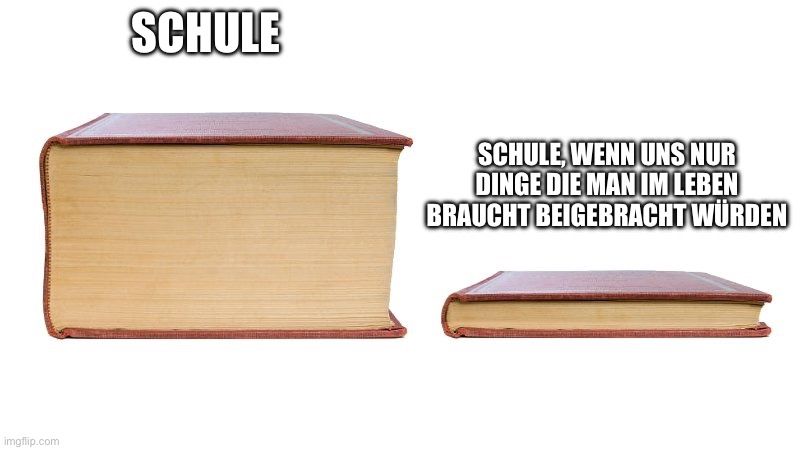 SCHULE

SCHULE, WENN UNS NUR DINGE DIE MAN IM LEBEN BRAUCHT BEIGEBRACHT WÜRDEN

imgflip.com